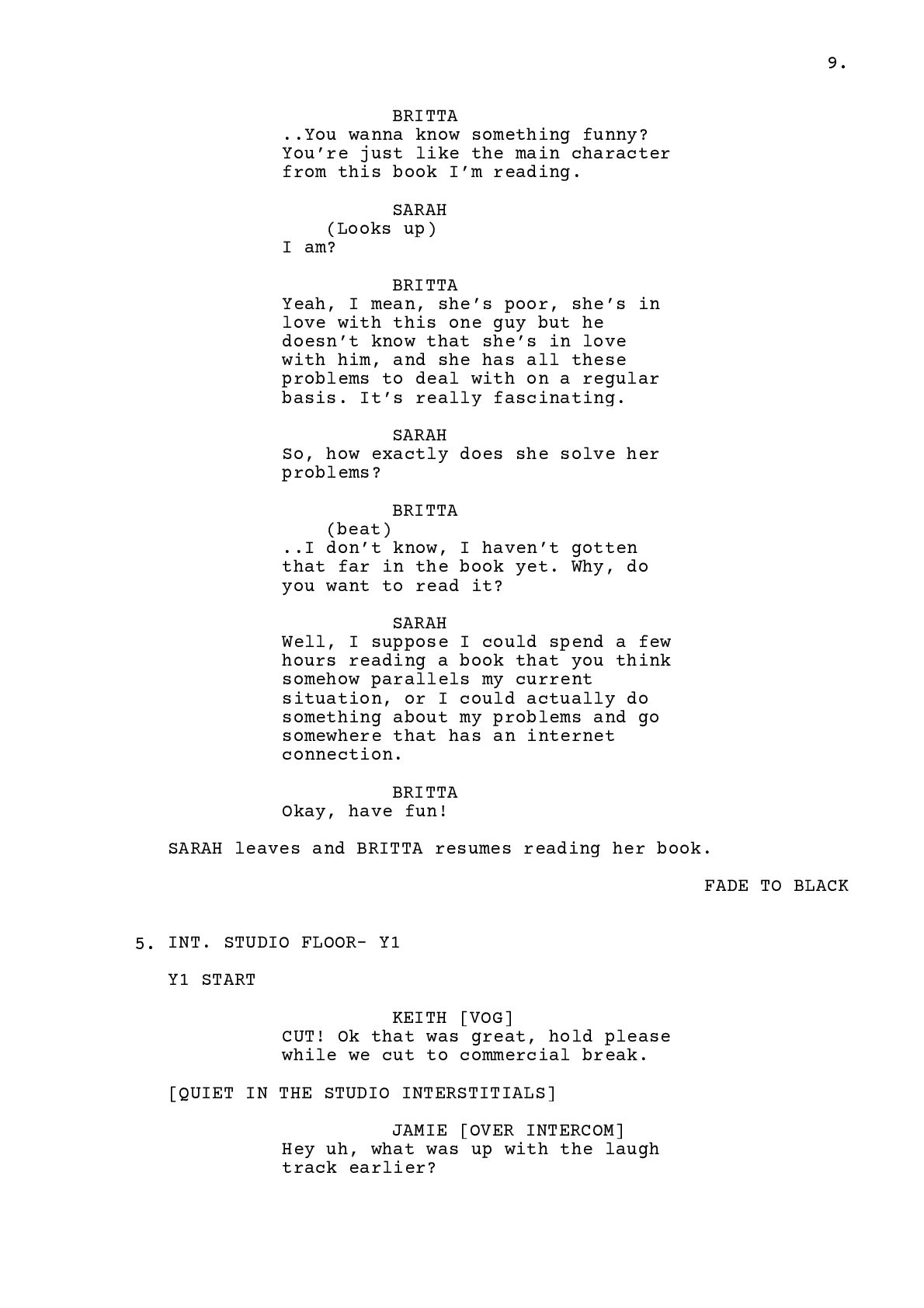 9.

BRITTA
..You wanna know something funny? You're just like the main character from this book I'm reading.

SARAH
(Looks up)
I am?

BRITTA
Yeah, I mean, she's poor, she's in love with this one guy but he doesn't know that she's in love with him, and she has all these problems to deal with on a regular basis. It's really fascinating.

SARAH
So, how exactly does she solve her problems?

BRITTA
(beat)
..I don't know, I haven't gotten that far in the book yet. Why, do you want to read it?

SARAH
Well, I suppose I could spend a few hours reading a book that you think somehow parallels my current situation, or I could actually do something about my problems and go somewhere that has an internet connection.

BRITTA
Okay, have fun!

SARAH leaves and BRITTA resumes reading her book.

FADE TO BLACK

5. INT. STUDIO FLOOR- Y1

Y1 START

KEITH [VOG]
CUT! Ok that was great, hold please while we cut to commercial break.

[QUIET IN THE STUDIO INTERSTITIALS]

JAMIE [OVER INTERCOM]
Hey uh, what was up with the laugh track earlier?